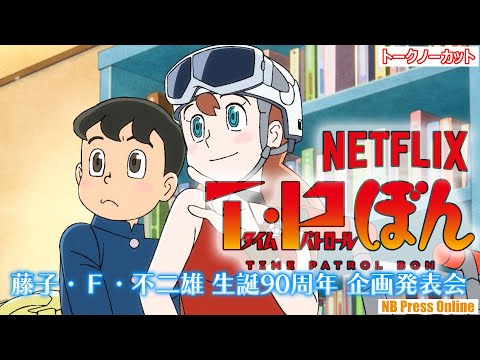 トークノーカット

NETFLIX

T・Pぼん
タイム パトロール

TIME PATROL BON

藤子・F・不二雄 生誕90周年 企画発表会

NB Press Online